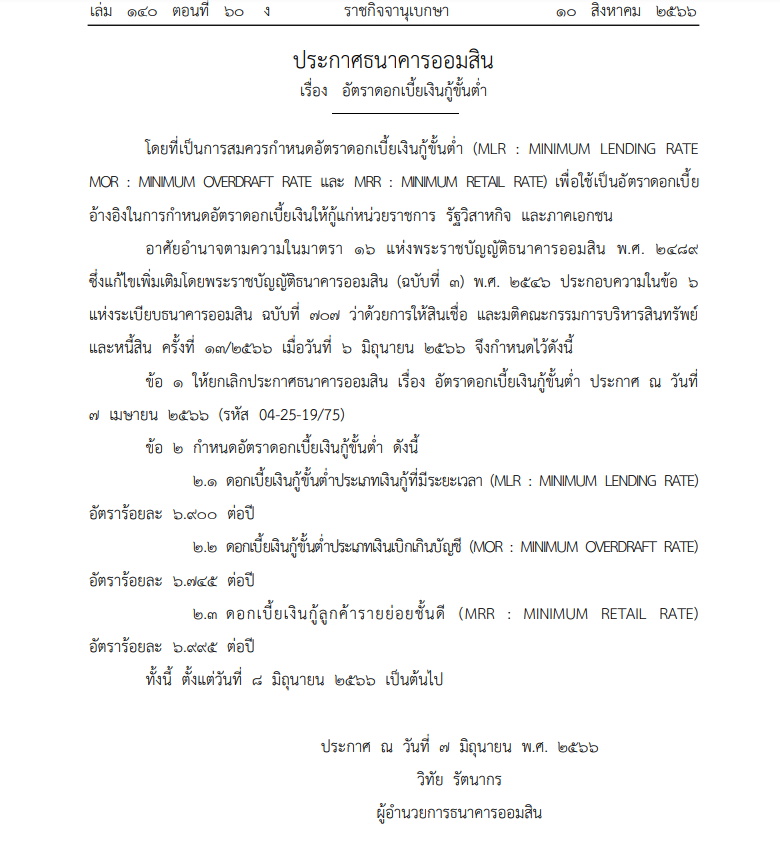 เล่ม ๑๔๐ ตอนที่ ๖๐ ง ราชกิจจานุเบกษา ๑๐ สิงหาคม ๒๕๖๖

ประกาศธนาคารออมสิน
เรื่อง อัตราดอกเบี้ยเงินกู้ขั้นต่ำ

โดยที่เป็นการสมควรกำหนดอัตราดอกเบี้ยเงินกู้ขั้นต่ำ (MLR : MINIMUM LENDING RATE MOR : MINIMUM OVERDRAFT RATE และ MRR : MINIMUM RETAIL RATE) เพื่อใช้เป็นอัตราดอกเบี้ยอ้างอิงในการกำหนดอัตราดอกเบี้ยเงินให้กู้แก่หน่วยราชการ รัฐวิสาหกิจ และภาคเอกชน

อาศัยอำนาจตามความในมาตรา ๑๖ แห่งพระราชบัญญัติธนาคารออมสิน พ.ศ. ๒๔๘๙ ซึ่งแก้ไขเพิ่มเติมโดยพระราชบัญญัติธนาคารออมสิน (ฉบับที่ ๓) พ.ศ. ๒๕๔๖ ประกอบความในข้อ ๖ แห่งระเบียบธนาคารออมสิน ฉบับที่ ๗๐๗ ว่าด้วยการให้สินเชื่อ และมติคณะกรรมการบริหารสินทรัพย์และหนี้สิน ครั้งที่ ๑๗/๒๕๖๖ เมื่อวันที่ ๖ มิถุนายน ๒๕๖๖ จึงกำหนดไว้ดังนี้

ข้อ ๑ ให้ยกเลิกประกาศธนาคารออมสิน เรื่อง อัตราดอกเบี้ยเงินกู้ขั้นต่ำ ประกาศ ณ วันที่ ๗ เมษายน ๒๕๖๖ (รหัส 04-25-19/75)

ข้อ ๒ กำหนดอัตราดอกเบี้ยเงินกู้ขั้นต่ำ ดังนี้

๒.๑ ดอกเบี้ยเงินกู้ขั้นต่ำประเภทเงินกู้ที่มีระยะเวลา (MLR : MINIMUM LENDING RATE) อัตราร้อยละ ๖.๙๐๐ ต่อปี

๒.๒ ดอกเบี้ยเงินกู้ขั้นต่ำประเภทเงินเบิกเกินบัญชี (MOR : MINIMUM OVERDRAFT RATE) อัตราร้อยละ ๖.๗๔๕ ต่อปี

๒.๓ ดอกเบี้ยเงินกู้ลูกค้ารายย่อยชั้นดี (MRR : MINIMUM RETAIL RATE) อัตราร้อยละ ๖.๙๙๕ ต่อปี

ทั้งนี้ ตั้งแต่วันที่ ๘ มิถุนายน ๒๕๖๖ เป็นต้นไป

ประกาศ ณ วันที่ ๗ มิถุนายน พ.ศ. ๒๕๖๖
วิทัย รัตนากร
ผู้อำนวยการธนาคารออมสิน